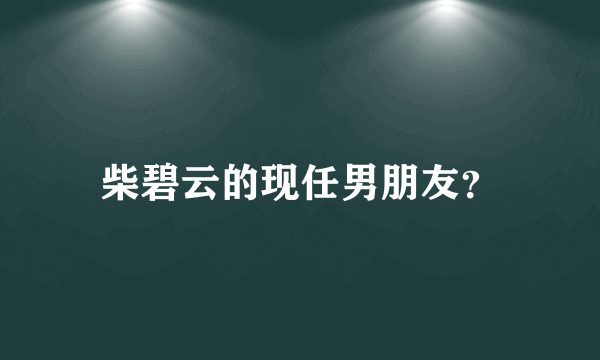 柴碧云的现任男朋友?